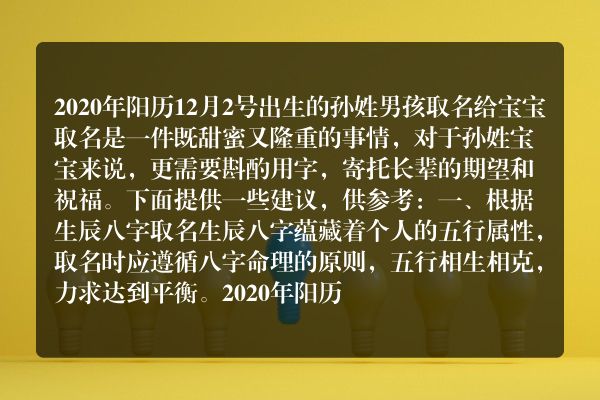 2020年阳历12月2号出生的孙姓男孩取名给宝宝取名是一件既甜蜜又隆重的事情，对于孙姓宝宝来说，更需要斟酌用字，寄托长辈的期望和祝福。下面提供一些建议，供参考：一、根据生辰八字取名生辰八字蕴藏着个人的五行属性，取名时应遵循八字命理的原则，五行相生相克，力求达到平衡。2020年阳历